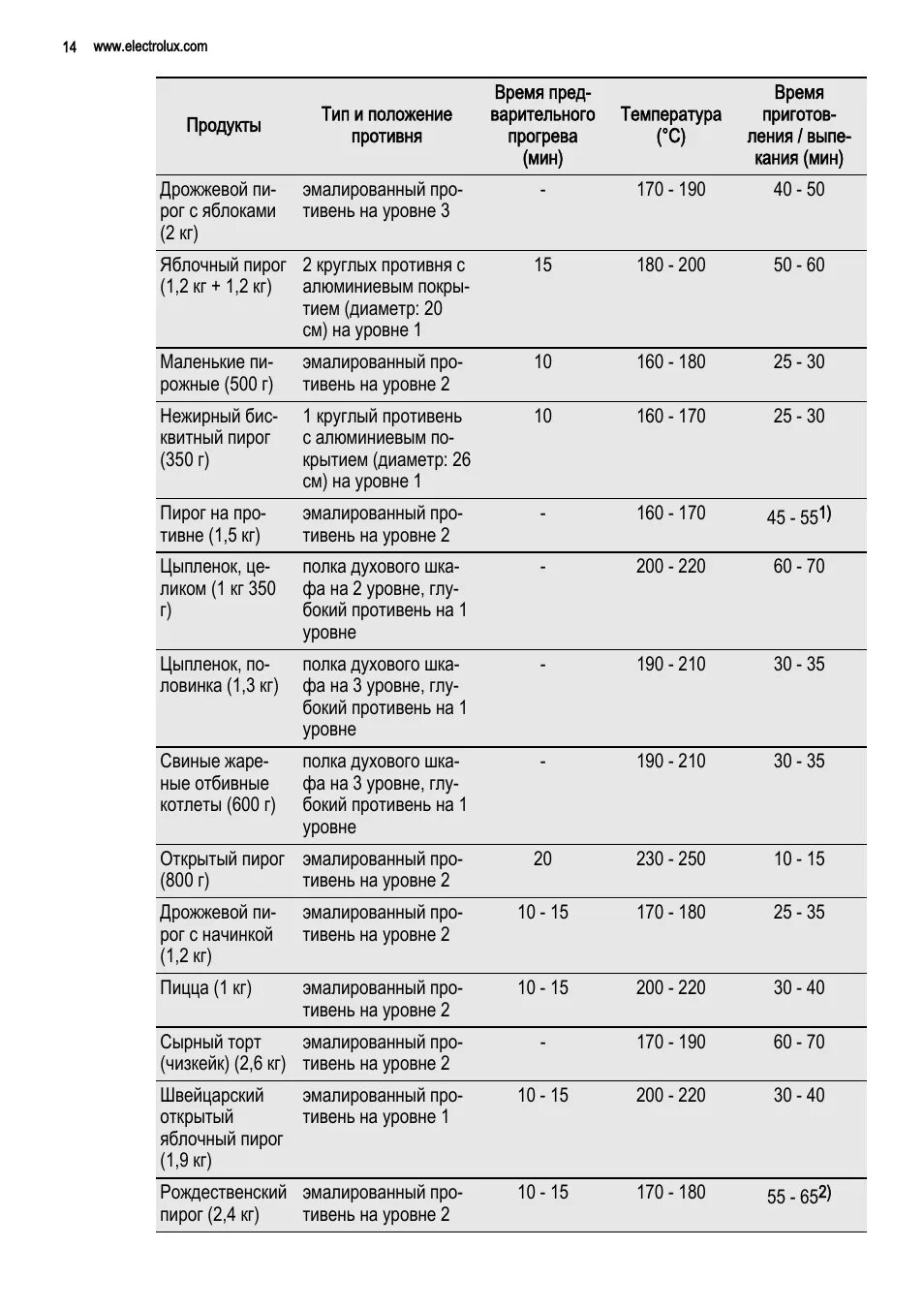 14 www.electrolux.com

| Продукты | Тип и положение противня | Время предварительного прогрева (мин) | Температура (°C) | Время приготовления / выпекания (мин) |
|---|---|---|---|---|
| Дрожжевой пирог с яблоками (2 кг) | эмалированный противень на уровне 3 | - | 170 - 190 | 40 - 50 |
| Яблочный пирог (1,2 кг + 1,2 кг) | 2 круглых противня с алюминиевым покрытием (диаметр: 20 см) на уровне 1 | 15 | 180 - 200 | 50 - 60 |
| Маленькие пирожные (500 г) | эмалированный противень на уровне 2 | 10 | 160 - 180 | 25 - 30 |
| Нежирный бисквитный пирог (350 г) | 1 круглый противень с алюминиевым покрытием (диаметр: 26 см) на уровне 1 | 10 | 160 - 170 | 25 - 30 |
| Пирог на противне (1,5 кг) | эмалированный противень на уровне 2 | - | 160 - 170 | 45 - 55$^{1)}$ |
| Цыпленок, целиком (1 кг 350 г) | полка духового шкафа на 2 уровне, глубокий противень на 1 уровне | - | 200 - 220 | 60 - 70 |
| Цыпленок, половинка (1,3 кг) | полка духового шкафа на 3 уровне, глубокий противень на 1 уровне | - | 190 - 210 | 30 - 35 |
| Свиные жареные отбивные котлеты (600 г) | полка духового шкафа на 3 уровне, глубокий противень на 1 уровне | - | 190 - 210 | 30 - 35 |
| Открытый пирог (800 г) | эмалированный противень на уровне 2 | 20 | 230 - 250 | 10 - 15 |
| Дрожжевой пирог с начинкой (1,2 кг) | эмалированный противень на уровне 2 | 10 - 15 | 170 - 180 | 25 - 35 |
| Пицца (1 кг) | эмалированный противень на уровне 2 | 10 - 15 | 200 - 220 | 30 - 40 |
| Сырный торт (чизкейк) (2,6 кг) | эмалированный противень на уровне 2 | - | 170 - 190 | 60 - 70 |
| Швейцарский открытый яблочный пирог (1,9 кг) | эмалированный противень на уровне 1 | 10 - 15 | 200 - 220 | 30 - 40 |
| Рождественский пирог (2,4 кг) | эмалированный противень на уровне 2 | 10 - 15 | 170 - 180 | 55 - 65$^{2)}$ |